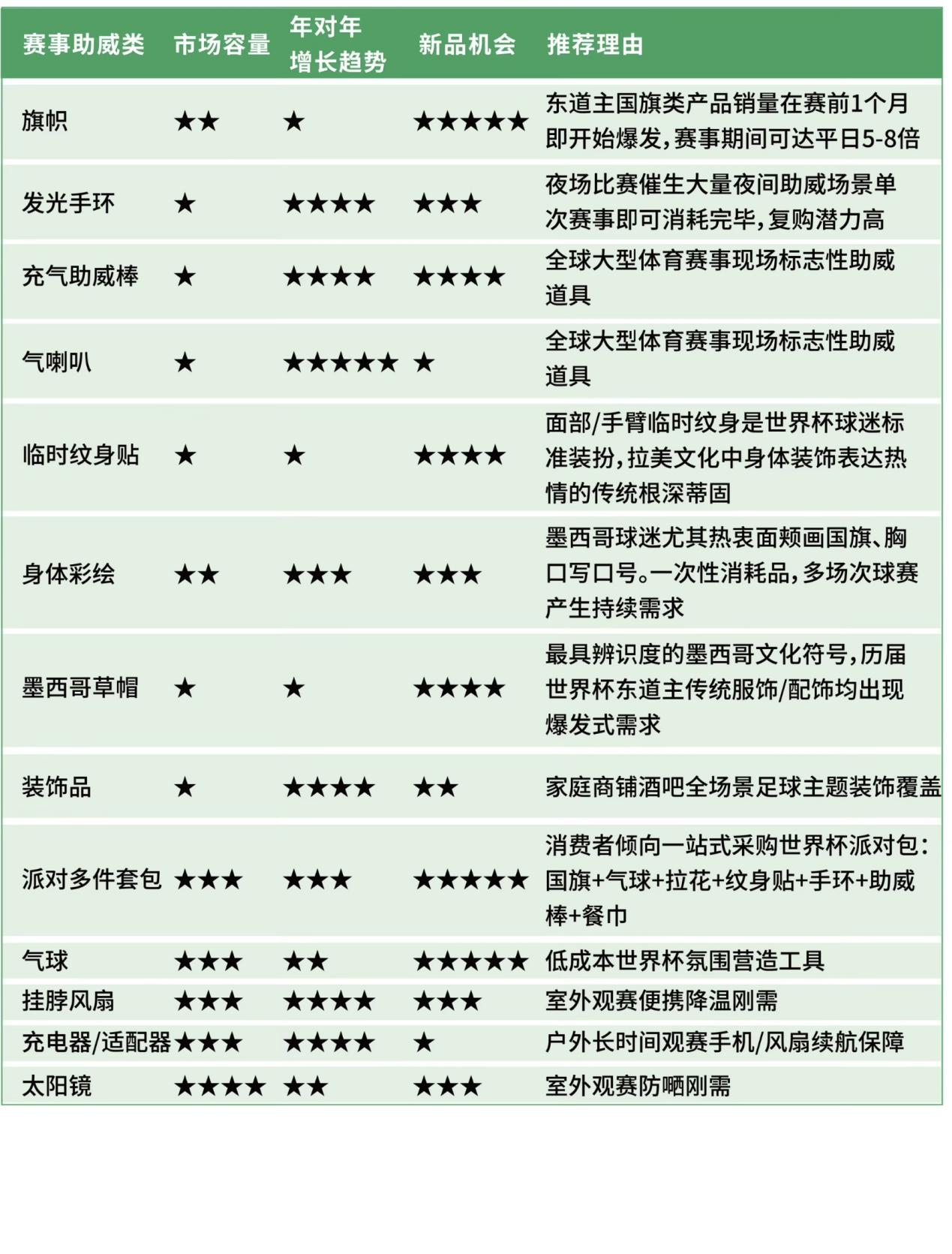 | 赛事助威类 | 市场容量 | 年对年增长趋势 | 新品机会 | 推荐理由 |
|---|---|---|---|---|
| 旗帜 | ★★ | ★ | ★★★★★ | 东道主国旗类产品销量在赛前1个月即开始爆发，赛事期间可达平日5-8倍 |
| 发光手环 | ★ | ★★★★ | ★★★ | 夜场比赛催生大量夜间助威场景单次赛事即可消耗完毕，复购潜力高 |
| 充气助威棒 | ★ | ★★★★ | ★★★★ | 全球大型体育赛事现场标志性助威道具 |
| 气喇叭 | ★ | ★★★★★ | ★ | 全球大型体育赛事现场标志性助威道具 |
| 临时纹身贴 | ★ | ★ | ★★★★ | 面部/手臂临时纹身是世界杯球迷标准装扮，拉美文化中身体装饰表达热情的传统根深蒂固 |
| 身体彩绘 | ★★ | ★★★ | ★★★ | 墨西哥球迷尤其热衷面颊画国旗、胸口写口号。一次性消耗品，多场次球赛产生持续需求 |
| 墨西哥草帽 | ★ | ★ | ★★★★ | 最具辨识度的墨西哥文化符号，历届世界杯东道主传统服饰/配饰均出现爆发式需求 |
| 装饰品 | ★ | ★★★★ | ★★ | 家庭商铺酒吧全场景足球主题装饰覆盖 |
| 派对多件套包 | ★★★ | ★★★ | ★★★★★ | 消费者倾向一站式采购世界杯派对包：国旗+气球+拉花+纹身贴+手环+助威棒+餐巾 |
| 气球 | ★★★ | ★★ | ★★★★★ | 低成本世界杯氛围营造工具 |
| 挂脖风扇 | ★★★ | ★★★★ | ★★★ | 室外观赛便携降温刚需 |
| 充电器/适配器 | ★★★ | ★★★★ | ★ | 户外长时间观赛手机/风扇续航保障 |
| 太阳镜 | ★★★★ | ★★ | ★★★ | 室外观赛防晒刚需 |